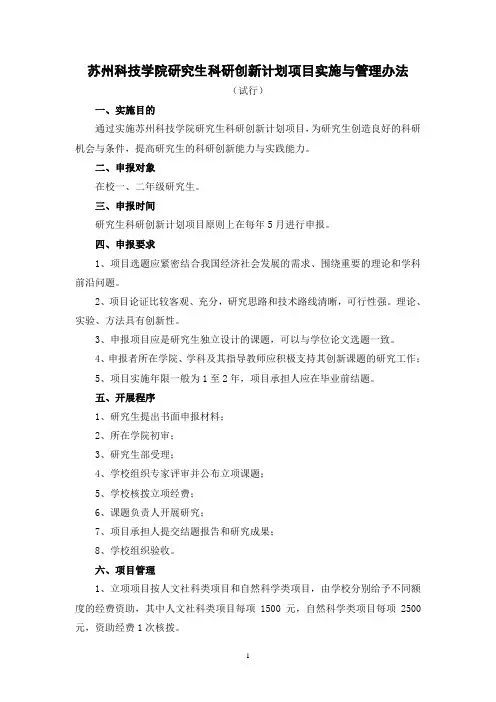 苏州科技学院研究生科研创新计划项目实施与管理办法

（试行）

一、实施目的

通过实施苏州科技学院研究生科研创新计划项目，为研究生创造良好的科研机会与条件，提高研究生的科研创新能力与实践能力。

二、申报对象

在校一、二年级研究生。

三、申报时间

研究生科研创新计划项目原则上在每年5月进行申报。

四、申报要求

1、项目选题应紧密结合我国经济社会发展的需求、围绕重要的理论和学科前沿问题。

2、项目论证比较客观、充分，研究思路和技术路线清晰，可行性强。理论、实验、方法具有创新性。

3、申报项目应是研究生独立设计的课题，可以与学位论文选题一致。

4、申报者所在学院、学科及其指导教师应积极支持其创新课题的研究工作；

5、项目实施年限一般为1至2年，项目承担人应在毕业前结题。

五、开展程序

1、研究生提出书面申报材料；

2、所在学院初审；

3、研究生部受理；

4、学校组织专家评审并公布立项课题；

5、学校核拨立项经费；

6、课题负责人开展研究；

7、项目承担人提交结题报告和研究成果；

8、学校组织验收。

六、项目管理

1、立项项目按人文社科类项目和自然科学类项目，由学校分别给予不同额度的经费资助，其中人文社科类项目每项 1500 元，自然科学类项目每项 2500 元，资助经费1次核拨。

1